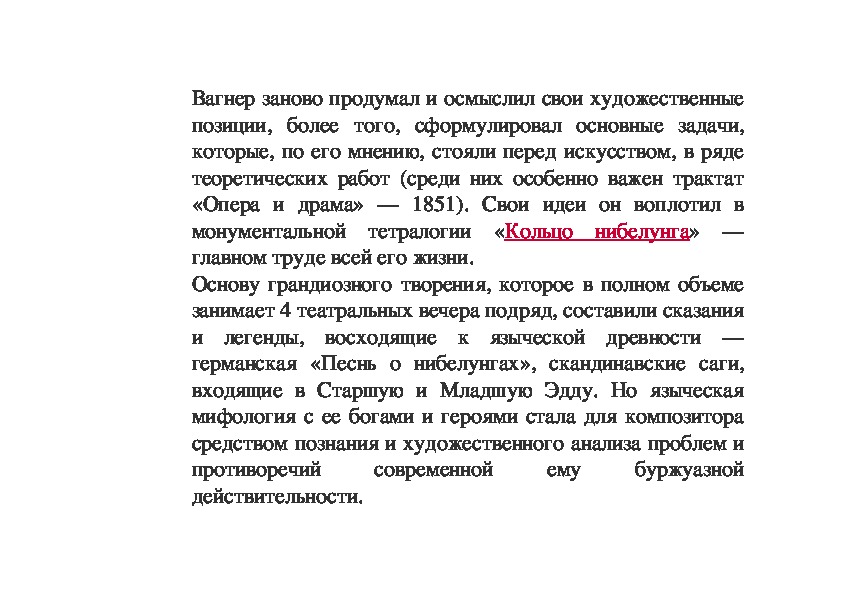 Вагнер заново продумал и осмыслил свои художественные позиции, более того, сформулировал основные задачи, которые, по его мнению, стояли перед искусством, в ряде теоретических работ (среди них особенно важен трактат «Опера и драма» — 1851). Свои идеи он воплотил в монументальной тетралогии «Кольцо нибелунга» — главном труде всей его жизни.
Основу грандиозного творения, которое в полном объеме занимает 4 театральных вечера подряд, составили сказания и легенды, восходящие к языческой древности — германская «Песнь о нибелунгах», скандинавские саги, входящие в Старшую и Младшую Эдду. Но языческая мифология с ее богами и героями стала для композитора средством познания и художественного анализа проблем и противоречий современной ему буржуазной действительности.